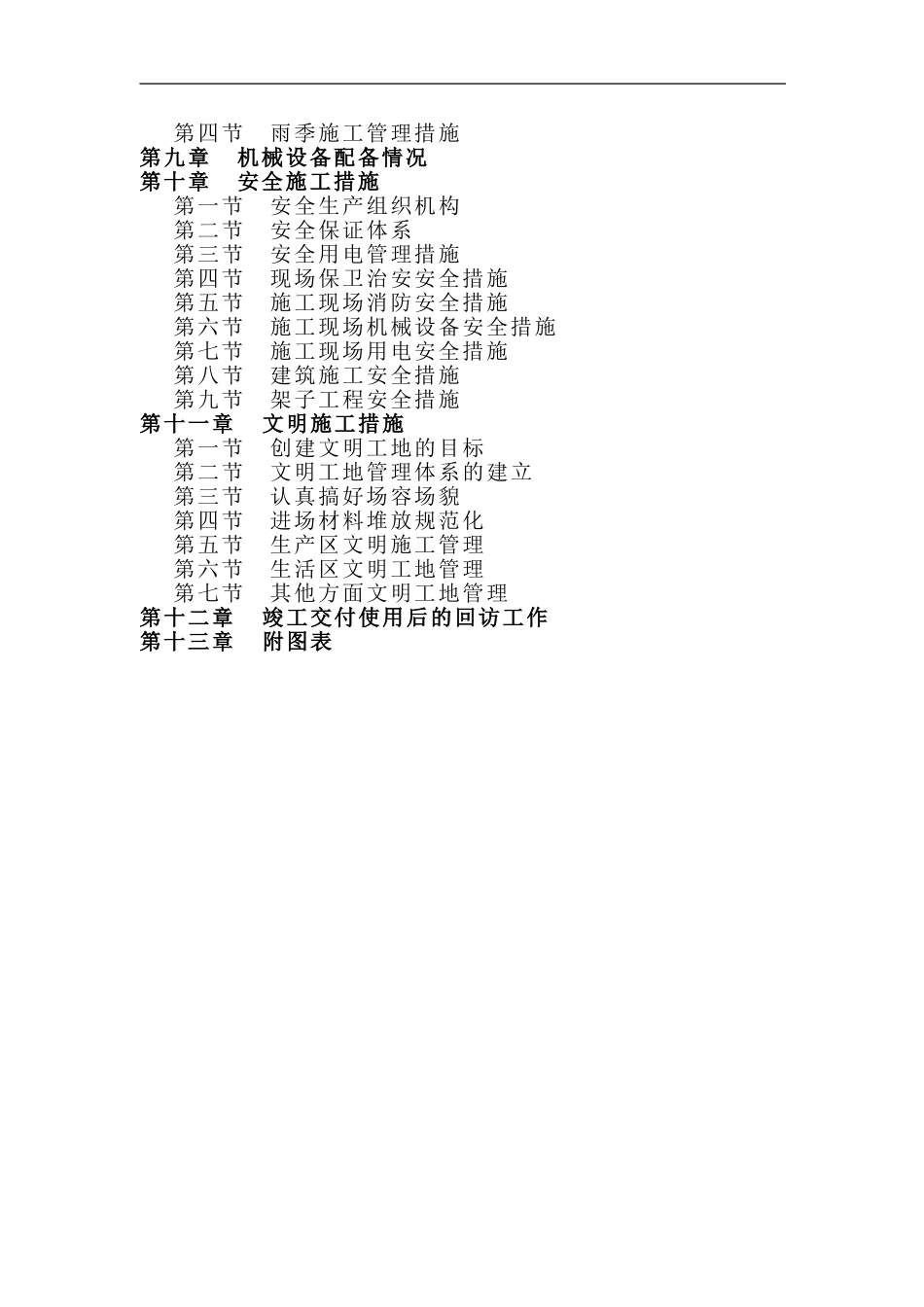 第四节　雨季施工管理措施
第九章　机械设备配备情况
第十章　安全施工措施
第一节　安全生产组织机构
第二节　安全保证体系
第三节　安全用电管理措施
第四节　现场保卫治安安全措施
第五节　施工现场消防安全措施
第六节　施工现场机械设备安全措施
第七节　施工现场用电安全措施
第八节　建筑施工安全措施
第九节　架子工程安全措施
第十一章　文明施工措施
第一节　创建文明工地的目标
第二节　文明工地管理体系的建立
第三节　认真搞好场容场貌
第四节　进场材料堆放规范化
第五节　生产区文明施工管理
第六节　生活区文明工地管理
第七节　其他方面文明工地管理
第十二章　竣工交付使用后的回访工作
第十三章　附图表